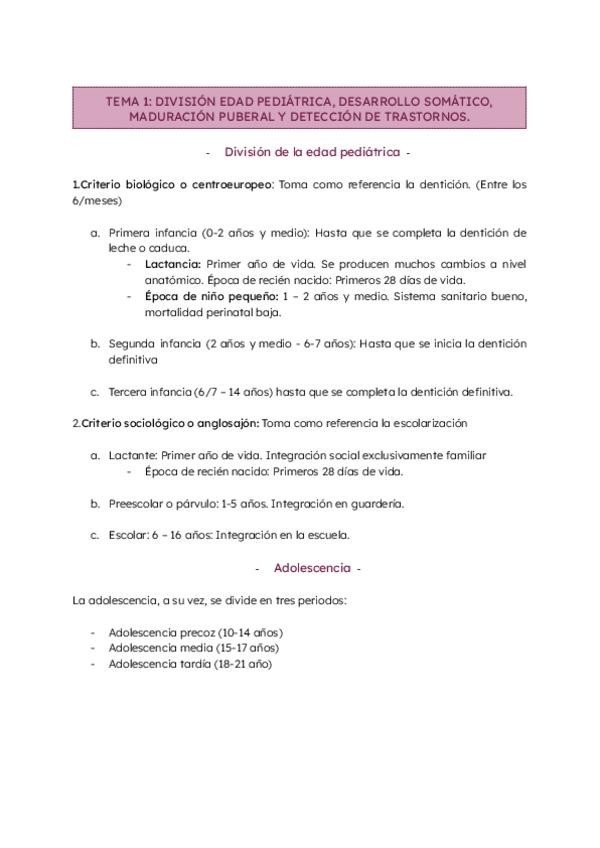 TEMA 1: DIVISIÓN EDAD PEDIÁTRICA, DESARROLLO SOMÁTICO, MADURACIÓN PUBERAL Y DETECCIÓN DE TRASTORNOS.

- División de la edad pediátrica -

1.Criterio biológico o centroeuropeo: Toma como referencia la dentición. (Entre los 6/meses)

a. Primera infancia (0-2 años y medio): Hasta que se completa la dentición de leche o caduca.
- Lactancia: Primer año de vida. Se producen muchos cambios a nivel anatómico. Época de recién nacido: Primeros 28 días de vida.
- Época de niño pequeño: 1 – 2 años y medio. Sistema sanitario bueno, mortalidad perinatal baja.

b. Segunda infancia (2 años y medio - 6-7 años): Hasta que se inicia la dentición definitiva

c. Tercera infancia (6/7 – 14 años) hasta que se completa la dentición definitiva.

2.Criterio sociológico o anglosajón: Toma como referencia la escolarización

a. Lactante: Primer año de vida. Integración social exclusivamente familiar
- Época de recién nacido: Primeros 28 días de vida.

b. Preescolar o párvulo: 1-5 años. Integración en guardería.

c. Escolar: 6 – 16 años: Integración en la escuela.

- Adolescencia -

La adolescencia, a su vez, se divide en tres periodos:

- Adolescencia precoz (10-14 años)
- Adolescencia media (15-17 años)
- Adolescencia tardía (18-21 año)